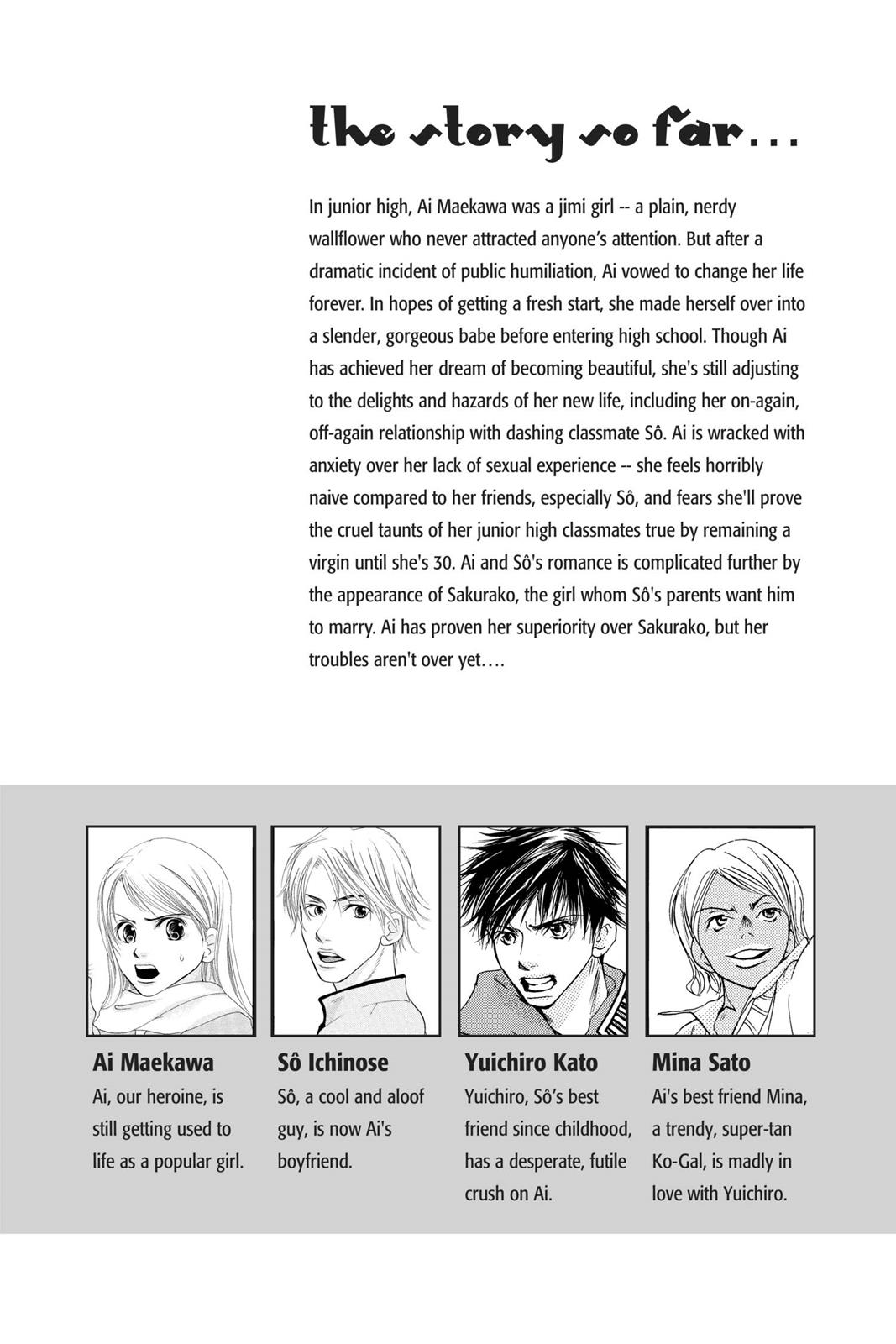 the story so far...

In junior high, Ai Maekawa was a jimi girl -- a plain, nerdy wallflower who never attracted anyone's attention. But after a dramatic incident of public humiliation, Ai vowed to change her life forever. In hopes of getting a fresh start, she made herself over into a slender, gorgeous babe before entering high school. Though Ai has achieved her dream of becoming beautiful, she's still adjusting to the delights and hazards of her new life, including her on-again, off-again relationship with dashing classmate Sô. Ai is wracked with anxiety over her lack of sexual experience -- she feels horribly naive compared to her friends, especially Sô, and fears she'll prove the cruel taunts of her junior high classmates true by remaining a virgin until she's 30. Ai and Sô's romance is complicated further by the appearance of Sakurako, the girl whom Sô's parents want him to marry. Ai has proven her superiority over Sakurako, but her troubles aren't over yet....

Ai Maekawa
Ai, our heroine, is still getting used to life as a popular girl.

Sô Ichinose
Sô, a cool and aloof guy, is now Ai's boyfriend.

Yuichiro Kato
Yuichiro, Sô's best friend since childhood, has a desperate, futile crush on Ai.

Mina Sato
Ai's best friend Mina, a trendy, super-tan Ko-Gal, is madly in love with Yuichiro.